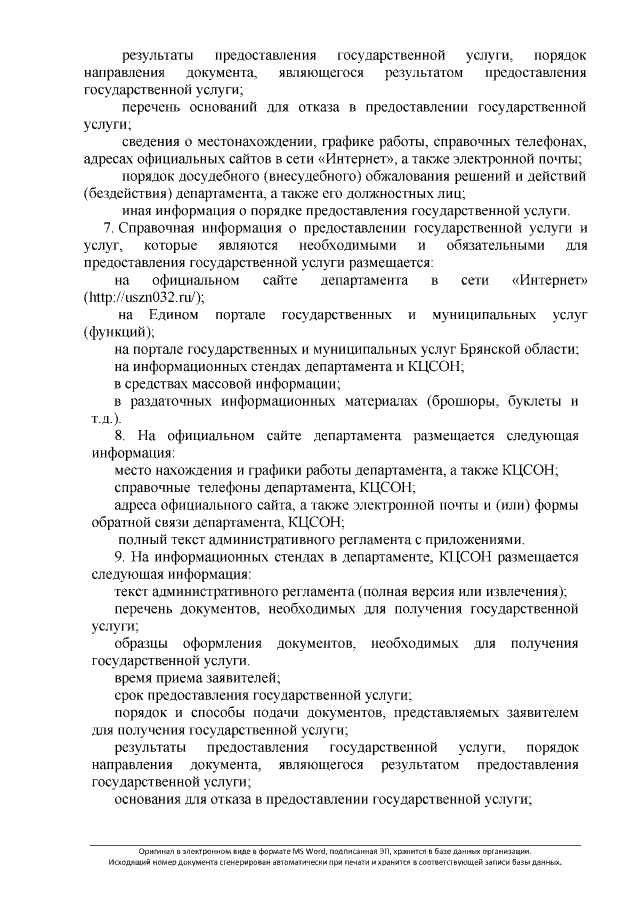 результаты предоставления государственной услуги, порядок направления документа, являющегося результатом предоставления государственной услуги;

перечень оснований для отказа в предоставлении государственной услуги;

сведения о местонахождении, графике работы, справочных телефонах, адресах официальных сайтов в сети «Интернет», а также электронной почты;

порядок досудебного (внесудебного) обжалования решений и действий (бездействия) департамента, а также его должностных лиц;

иная информация о порядке предоставления государственной услуги.

7. Справочная информация о предоставлении государственной услуги и услуг, которые являются необходимыми и обязательными для предоставления государственной услуги размещается:

на официальном сайте департамента в сети «Интернет» (http://uszn032.ru/);

на Едином портале государственных и муниципальных услуг (функций);

на портале государственных и муниципальных услуг Брянской области;

на информационных стендах департамента и КЦСОН;

в средствах массовой информации;

в раздаточных информационных материалах (брошюры, буклеты и т.д.).

8. На официальном сайте департамента размещается следующая информация:

место нахождения и графики работы департамента, а также КЦСОН;

справочные телефоны департамента, КЦСОН;

адреса официального сайта, а также электронной почты и (или) формы обратной связи департамента, КЦСОН;

полный текст административного регламента с приложениями.

9. На информационных стендах в департаменте, КЦСОН размещается следующая информация:

текст административного регламента (полная версия или извлечения);

перечень документов, необходимых для получения государственной услуги;

образцы оформления документов, необходимых для получения государственной услуги.

время приема заявителей;

срок предоставления государственной услуги;

порядок и способы подачи документов, представляемых заявителем для получения государственной услуги;

результаты предоставления государственной услуги, порядок направления документа, являющегося результатом предоставления государственной услуги;

основания для отказа в предоставлении государственной услуги;

Оригинал в электронном виде в формате MS Word, подписанный ЭП, хранится в базе данных организации.
Исходящий номер документа сгенерирован автоматически при печати и хранится в соответствующей записи базы данных.